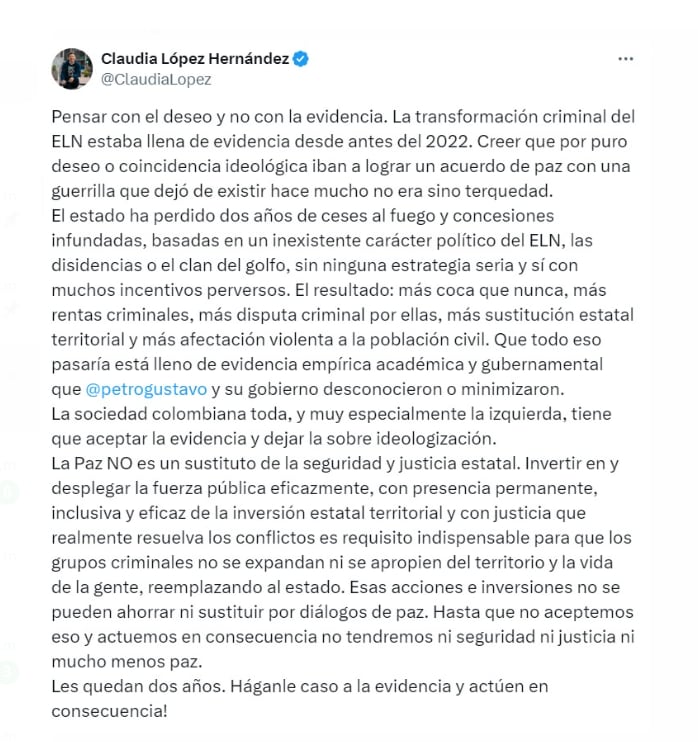 Claudia López Hernández
@ClaudiaLopez

Pensar con el deseo y no con la evidencia. La transformación criminal del ELN estaba llena de evidencia desde antes del 2022. Creer que por puro deseo o coincidencia ideológica iban a lograr un acuerdo de paz con una guerrilla que dejó de existir hace mucho no era sino terquedad.
El estado ha perdido dos años de ceses al fuego y concesiones infundadas, basadas en un inexistente carácter político del ELN, las disidencias o el clan del golfo, sin ninguna estrategia seria y sí con muchos incentivos perversos. El resultado: más coca que nunca, más rentas criminales, más disputa criminal por ellas, más sustitución estatal territorial y más afectación violenta a la población civil. Que todo eso pasaría está lleno de evidencia empírica académica y gubernamental que @petrogustavo y su gobierno desconocieron o minimizaron.
La sociedad colombiana toda, y muy especialmente la izquierda, tiene que aceptar la evidencia y dejar la sobre ideologización.
La Paz NO es un sustituto de la seguridad y justicia estatal. Invertir en y desplegar la fuerza pública eficazmente, con presencia permanente, inclusiva y eficaz de la inversión estatal territorial y con justicia que realmente resuelva los conflictos es requisito indispensable para que los grupos criminales no se expandan ni se apropien del territorio y la vida de la gente, reemplazando al estado. Esas acciones e inversiones no se pueden ahorrar ni sustituir por diálogos de paz. Hasta que no aceptemos eso y actuemos en consecuencia no tendremos ni seguridad ni justicia ni mucho menos paz.
Les quedan dos años. Háganle caso a la evidencia y actúen en consecuencia!